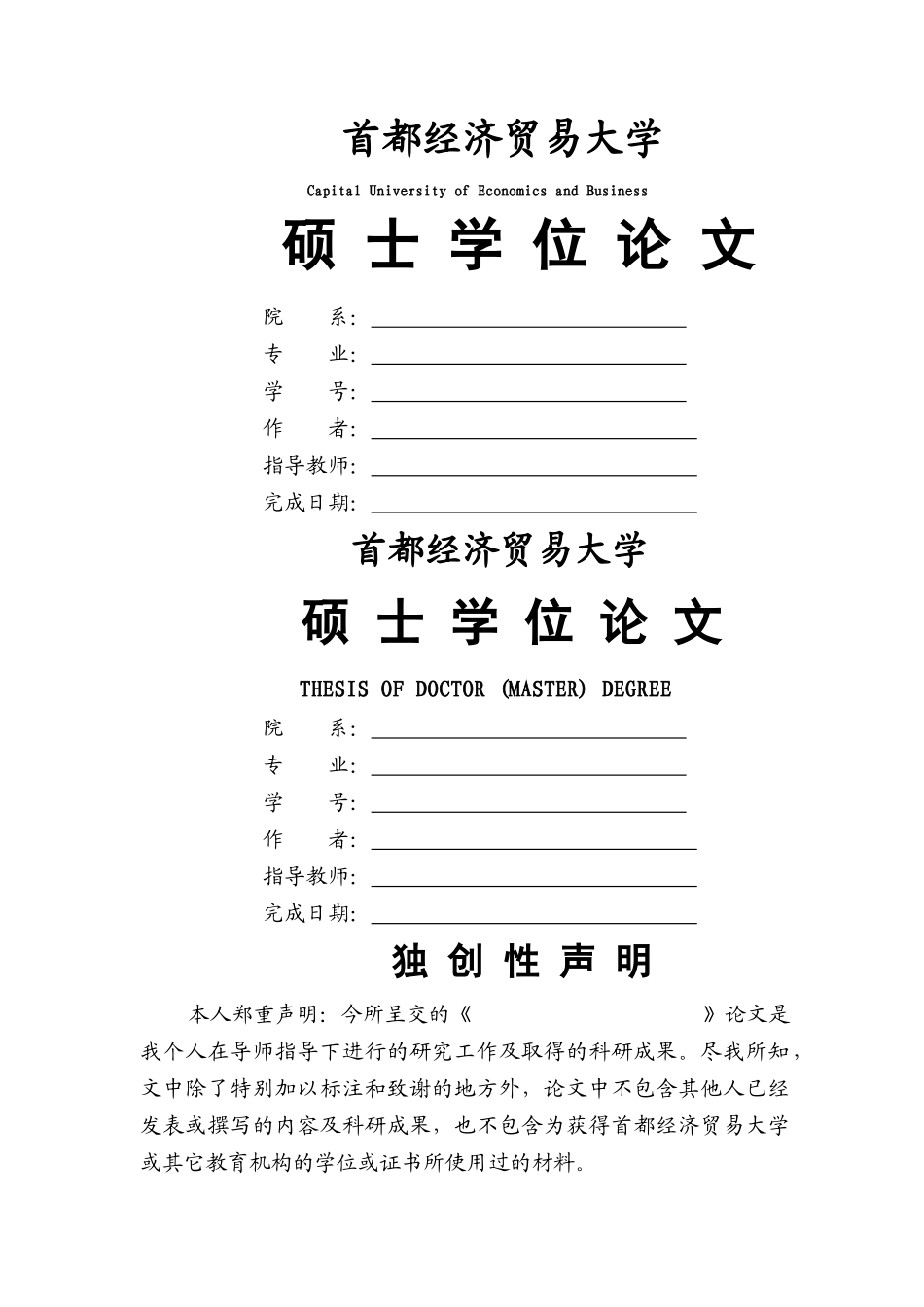 首都经济贸易大学

Capital University of Economics and Business

硕 士 学 位 论 文

院　　系：

专　　业：

学　　号：

作　　者：

指导教师：

完成日期：

首都经济贸易大学

硕 士 学 位 论 文

THESIS OF DOCTOR (MASTER) DEGREE

院　　系：

专　　业：

学　　号：

作　　者：

指导教师：

完成日期：

独 创 性 声 明

本人郑重声明：今所呈交的《　　　　　　　　　》论文是我个人在导师指导下进行的研究工作及取得的科研成果。尽我所知，文中除了特别加以标注和致谢的地方外，论文中不包含其他人已经发表或撰写的内容及科研成果，也不包含为获得首都经济贸易大学或其它教育机构的学位或证书所使用过的材料。